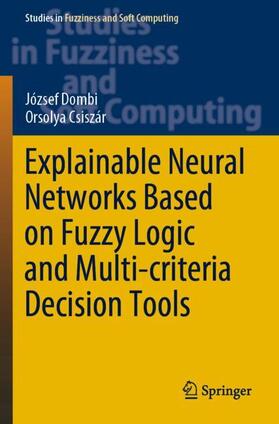 Studies in Fuzziness and Soft Computing

Studies in Fuzziness and Soft Computing

József Dombi
Orsolya Csiszár

Explainable Neural Networks Based on Fuzzy Logic and Multi-criteria Decision Tools

Springer